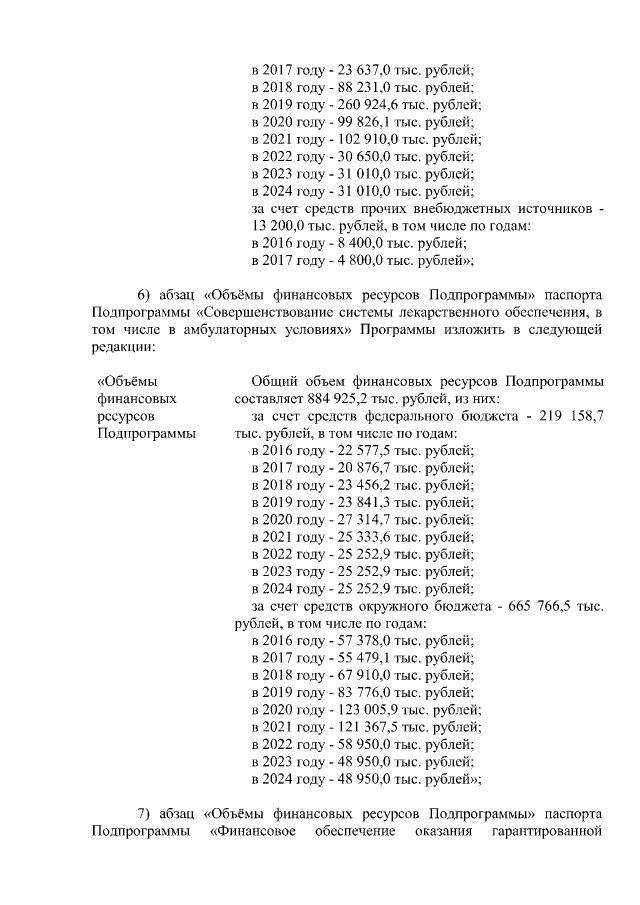 в 2017 году - 23 637,0 тыс. рублей;
в 2018 году - 88 231,0 тыс. рублей;
в 2019 году - 260 924,6 тыс. рублей;
в 2020 году - 99 826,1 тыс. рублей;
в 2021 году - 102 910,0 тыс. рублей;
в 2022 году - 30 650,0 тыс. рублей;
в 2023 году - 31 010,0 тыс. рублей;
в 2024 году - 31 010,0 тыс. рублей;
за счет средств прочих внебюджетных источников - 13 200,0 тыс. рублей, в том числе по годам:
в 2016 году - 8 400,0 тыс. рублей;
в 2017 году - 4 800,0 тыс. рублей»;

6) абзац «Объёмы финансовых ресурсов Подпрограммы» паспорта Подпрограммы «Совершенствование системы лекарственного обеспечения, в том числе в амбулаторных условиях» Программы изложить в следующей редакции:

«Объёмы финансовых ресурсов Подпрограммы

Общий объем финансовых ресурсов Подпрограммы составляет 884 925,2 тыс. рублей, из них:
за счет средств федерального бюджета - 219 158,7 тыс. рублей, в том числе по годам:
в 2016 году - 22 577,5 тыс. рублей;
в 2017 году - 20 876,7 тыс. рублей;
в 2018 году - 23 456,2 тыс. рублей;
в 2019 году - 23 841,3 тыс. рублей;
в 2020 году - 27 314,7 тыс. рублей;
в 2021 году - 25 333,6 тыс. рублей;
в 2022 году - 25 252,9 тыс. рублей;
в 2023 году - 25 252,9 тыс. рублей;
в 2024 году - 25 252,9 тыс. рублей;
за счет средств окружного бюджета - 665 766,5 тыс. рублей, в том числе по годам:
в 2016 году - 57 378,0 тыс. рублей;
в 2017 году - 55 479,1 тыс. рублей;
в 2018 году - 67 910,0 тыс. рублей;
в 2019 году - 83 776,0 тыс. рублей;
в 2020 году - 123 005,9 тыс. рублей;
в 2021 году - 121 367,5 тыс. рублей;
в 2022 году - 58 950,0 тыс. рублей;
в 2023 году - 48 950,0 тыс. рублей;
в 2024 году - 48 950,0 тыс. рублей»;

7) абзац «Объёмы финансовых ресурсов Подпрограммы» паспорта Подпрограммы «Финансовое обеспечение оказания гарантированной